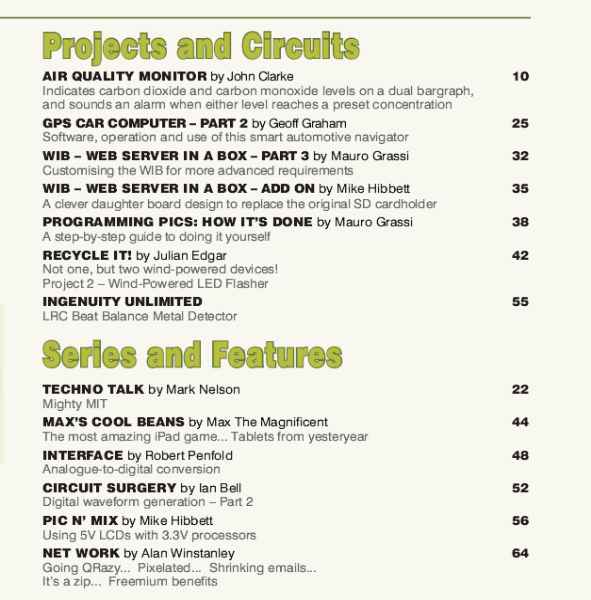 Projects and Circuits

AIR QUALITY MONITOR by John Clarke 10
Indicates carbon dioxide and carbon monoxide levels on a dual bargraph, and sounds an alarm when either level reaches a preset concentration

GPS CAR COMPUTER – PART 2 by Geoff Graham 25
Software, operation and use of this smart automotive navigator

WIB – WEB SERVER IN A BOX – PART 3 by Mauro Grassi 32
Customising the WIB for more advanced requirements

WIB – WEB SERVER IN A BOX – ADD ON by Mike Hibbett 35
A clever daughter board design to replace the original SD cardholder

PROGRAMMING PICS: HOW IT'S DONE by Mauro Grassi 38
A step-by-step guide to doing it yourself

RECYCLE IT! by Julian Edgar 42
Not one, but two wind-powered devices!
Project 2 – Wind-Powered LED Flasher

INGENUITY UNLIMITED 55
LRC Beat Balance Metal Detector

Series and Features

TECHNO TALK by Mark Nelson 22
Mighty MIT

MAX'S COOL BEANS by Max The Magnificent 44
The most amazing iPad game... Tablets from yesteryear

INTERFACE by Robert Penfold 48
Analogue-to-digital conversion

CIRCUIT SURGERY by Ian Bell 52
Digital waveform generation – Part 2

PIC N' MIX by Mike Hibbett 56
Using 5V LCDs with 3.3V processors

NET WORK by Alan Winstanley 64
Going QRazy... Pixelated... Shrinking emails...
It's a zip... Freemium benefits